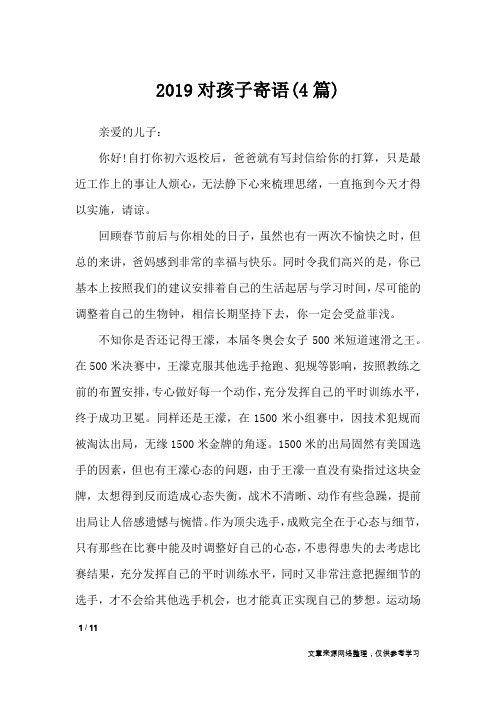 2019 对孩子寄语(4 篇)

亲爱的儿子：

你好!自打你初六返校后，爸爸就有写封信给你的打算，只是最近工作上的事让人烦心，无法静下心来梳理思绪，一直拖到今天才得以实施，请谅。

回顾春节前后与你相处的日子，虽然也有一两次不愉快之时，但总的来讲，爸妈感到非常的幸福与快乐。同时令我们高兴的是，你已基本上按照我们的建议安排着自己的生活起居与学习时间，尽可能的调整着自己的生物钟，相信长期坚持下去，你一定会受益菲浅。

不知你是否还记得王濛，本届冬奥会女子 500 米短道速滑之王。在 500 米决赛中，王濛克服其他选手抢跑、犯规等影响，按照教练之前的布置安排，专心做好每一个动作，充分发挥自己的平时训练水平，终于成功卫冕。同样还是王濛，在 1500 米小组赛中，因技术犯规而被淘汰出局，无缘 1500 米金牌的角逐。1500 米的出局固然有美国选手的因素，但也有王濛心态的问题，由于王濛一直没有染指过这块金牌，太想得到反而造成心态失衡，战术不清晰、动作有些急躁，提前出局让人倍感遗憾与惋惜。作为顶尖选手，成败完全在于心态与细节，只有那些在比赛中能及时调整好自己的心态，不患得患失的去考虑比赛结果，充分发挥自己的平时训练水平，同时又非常注意把握细节的选手，才不会给其他选手机会，也才能真正实现自己的梦想。运动场

1 / 11

文章来源网络整理，仅供参考学习